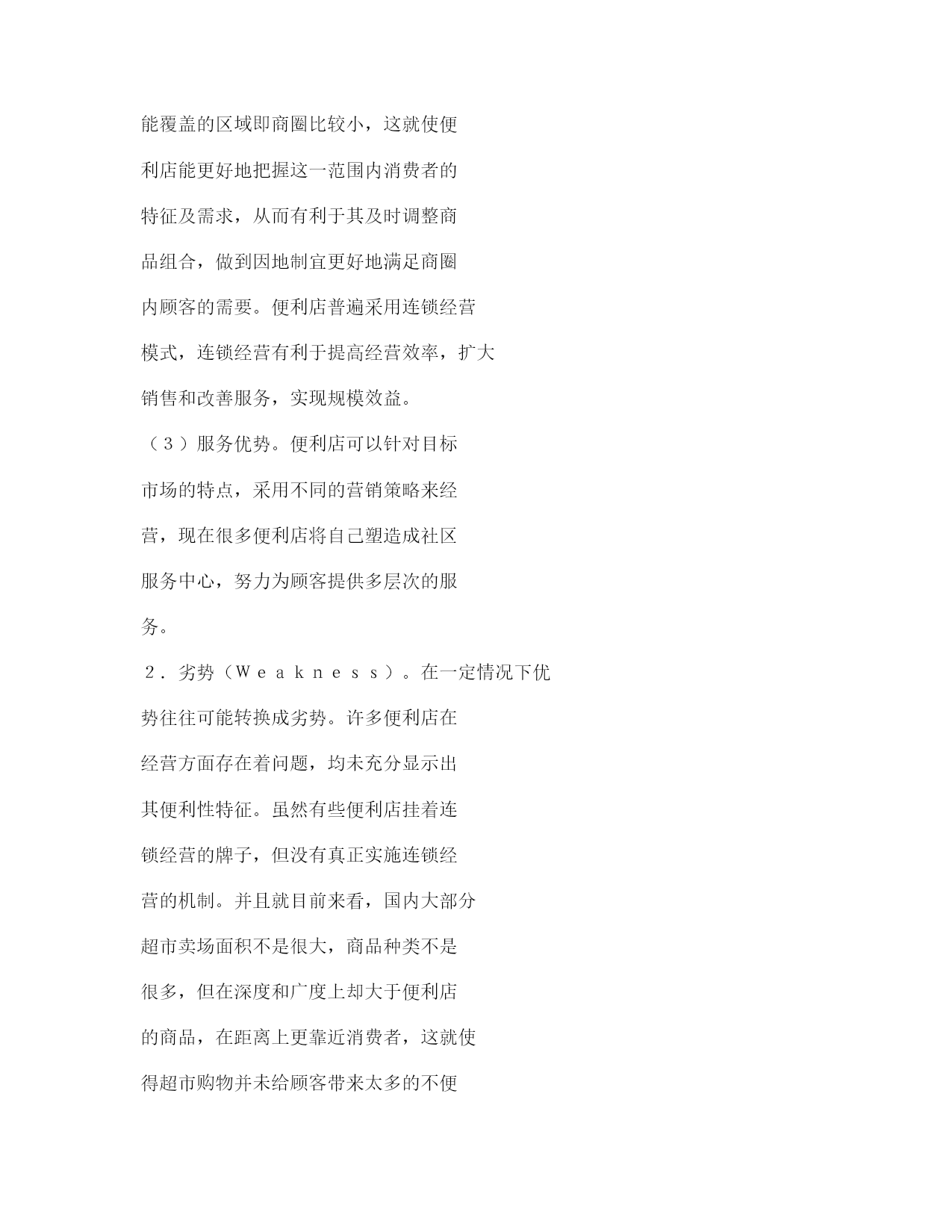 能覆盖的区域即商圈比较小，这就使便利店能更好地把握这一范围内消费者的特征及需求，从而有利于其及时调整商品组合，做到因地制宜更好地满足商圈内顾客的需要。便利店普遍采用连锁经营模式，连锁经营有利于提高经营效率，扩大销售和改善服务，实现规模效益。

（３）服务优势。便利店可以针对目标市场的特点，采用不同的营销策略来经营，现在很多便利店将自己塑造成社区服务中心，努力为顾客提供多层次的服务。

２．劣势（Ｗｅａｋｎｅｓｓ）。在一定情况下优势往往可能转换成劣势。许多便利店在经营方面存在着问题，均未充分显示出其便利性特征。虽然有些便利店挂着连锁经营的牌子，但没有真正实施连锁经营的机制。并且就目前来看，国内大部分超市卖场面积不是很大，商品种类不是很多，但在深度和广度上却大于便利店的商品，在距离上更靠近消费者，这就使得超市购物并未给顾客带来太多的不便